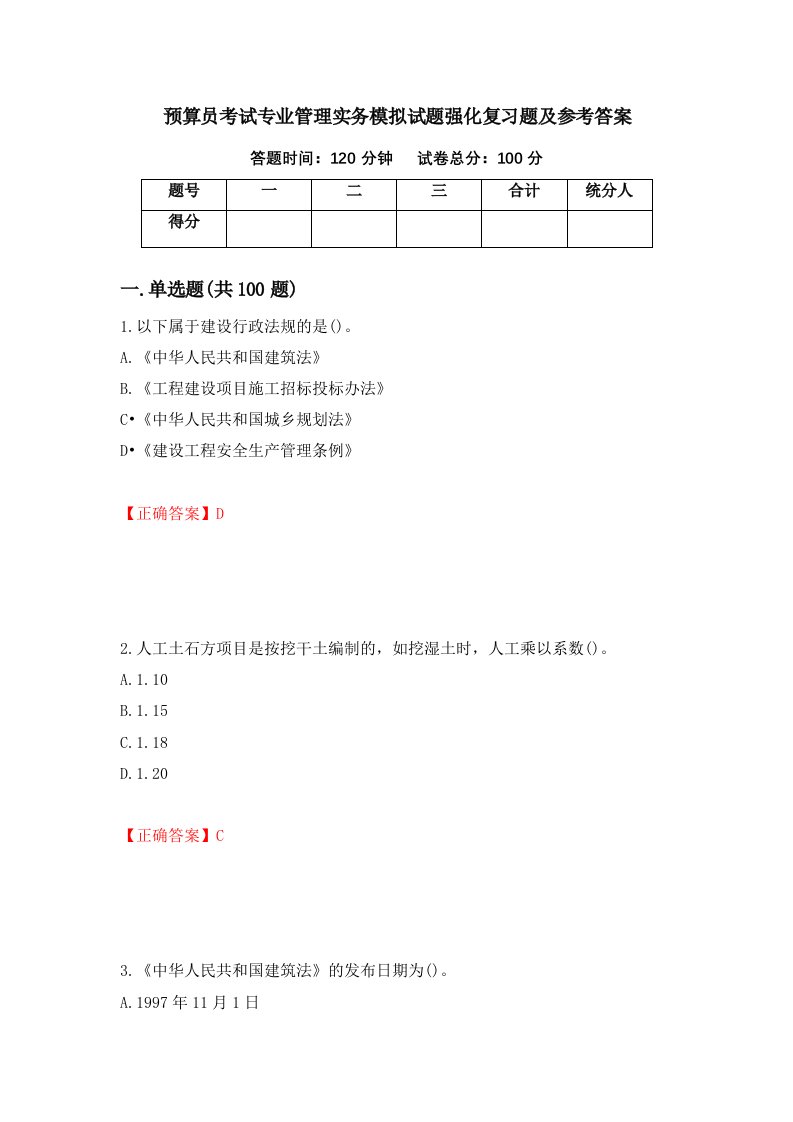 预算员考试专业管理实务模拟试题强化复习题及参考答案

答题时间：120 分钟　试卷总分：100 分

| 题号 | 一 | 二 | 三 | 合计 | 统分人 |
|---|---|---|---|---|---|
| 得分 | | | | | |

一.单选题(共 100 题)

1.以下属于建设行政法规的是()。

A.《中华人民共和国建筑法》

B.《工程建设项目施工招标投标办法》

C•《中华人民共和国城乡规划法》

D•《建设工程安全生产管理条例》

【正确答案】D

2.人工土石方项目是按挖干土编制的，如挖湿土时，人工乘以系数()。

A.1.10

B.1.15

C.1.18

D.1.20

【正确答案】C

3.《中华人民共和国建筑法》的发布日期为()。

A.1997 年 11 月 1 日